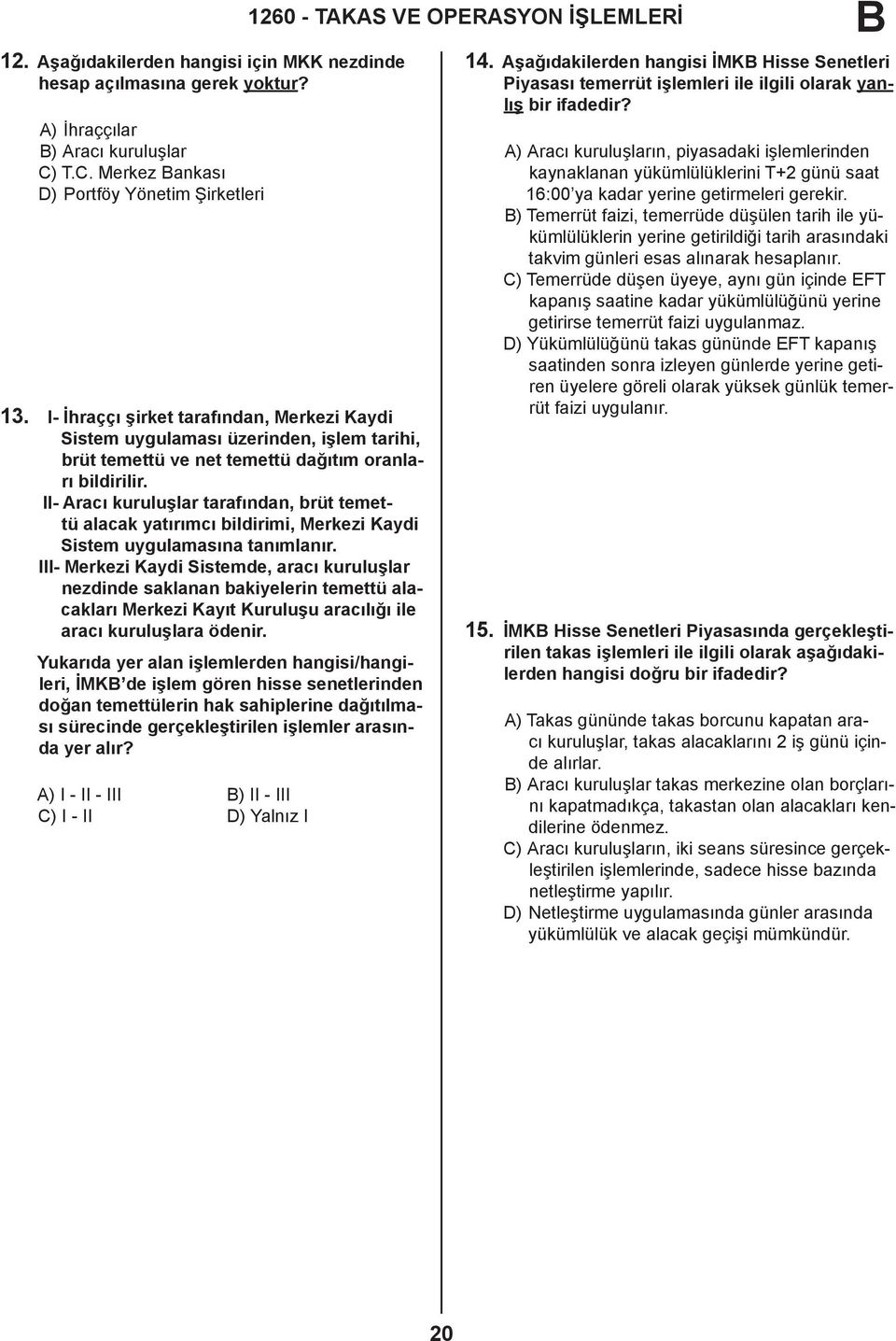 1260 - TAKAS VE OPERASYON İŞLEMLERİ B

12. Aşağıdakilerden hangisi için MKK nezdinde hesap açılmasına gerek yoktur?

A) İhraççılar
B) Aracı kuruluşlar
C) T.C. Merkez Bankası
D) Portföy Yönetim Şirketleri

13. I- İhraççı şirket tarafından, Merkezi Kaydi Sistem uygulaması üzerinden, işlem tarihi, brüt temettü ve net temettü dağıtım oranları bildirilir.
II- Aracı kuruluşlar tarafından, brüt temettü alacak yatırımcı bildirimi, Merkezi Kaydi Sistem uygulamasına tanımlanır.
III- Merkezi Kaydi Sistemde, aracı kuruluşlar nezdinde saklanan bakiyelerin temettü alacakları Merkezi Kayıt Kuruluşu aracılığı ile aracı kuruluşlara ödenir.

Yukarıda yer alan işlemlerden hangisi/hangileri, İMKB'de işlem gören hisse senetlerinden doğan temettülerin hak sahiplerine dağıtılması sürecinde gerçekleştirilen işlemler arasında yer alır?

A) I - II - III
B) II - III
C) I - II
D) Yalnız I

14. Aşağıdakilerden hangisi İMKB Hisse Senetleri Piyasası temerrüt işlemleri ile ilgili olarak yanlış bir ifadedir?

A) Aracı kuruluşların, piyasadaki işlemlerinden kaynaklanan yükümlülüklerini T+2 günü saat 16:00'ya kadar yerine getirmeleri gerekir.
B) Temerrüt faizi, temerrüde düşülen tarih ile yükümlülüklerin yerine getirildiği tarih arasındaki takvim günleri esas alınarak hesaplanır.
C) Temerrüde düşen üyeye, aynı gün içinde EFT kapanış saatine kadar yükümlülüğünü yerine getirirse temerrüt faizi uygulanmaz.
D) Yükümlülüğünü takas gününde EFT kapanış saatinden sonra izleyen günlerde yerine getiren üyelere göreli olarak yüksek günlük temerrüt faizi uygulanır.

15. İMKB Hisse Senetleri Piyasasında gerçekleştirilen takas işlemleri ile ilgili olarak aşağıdakilerden hangisi doğru bir ifadedir?

A) Takas gününde takas borcunu kapatan aracı kuruluşlar, takas alacaklarını 2 iş günü içinde alırlar.
B) Aracı kuruluşlar takas merkezine olan borçlarını kapatmadıkça, takastan olan alacakları kendilerine ödenmez.
C) Aracı kuruluşların, iki seans süresince gerçekleştirilen işlemlerinde, sadece hisse bazında netleştirme yapılır.
D) Netleştirme uygulamasında günler arasında yükümlülük ve alacak geçişi mümkündür.

20